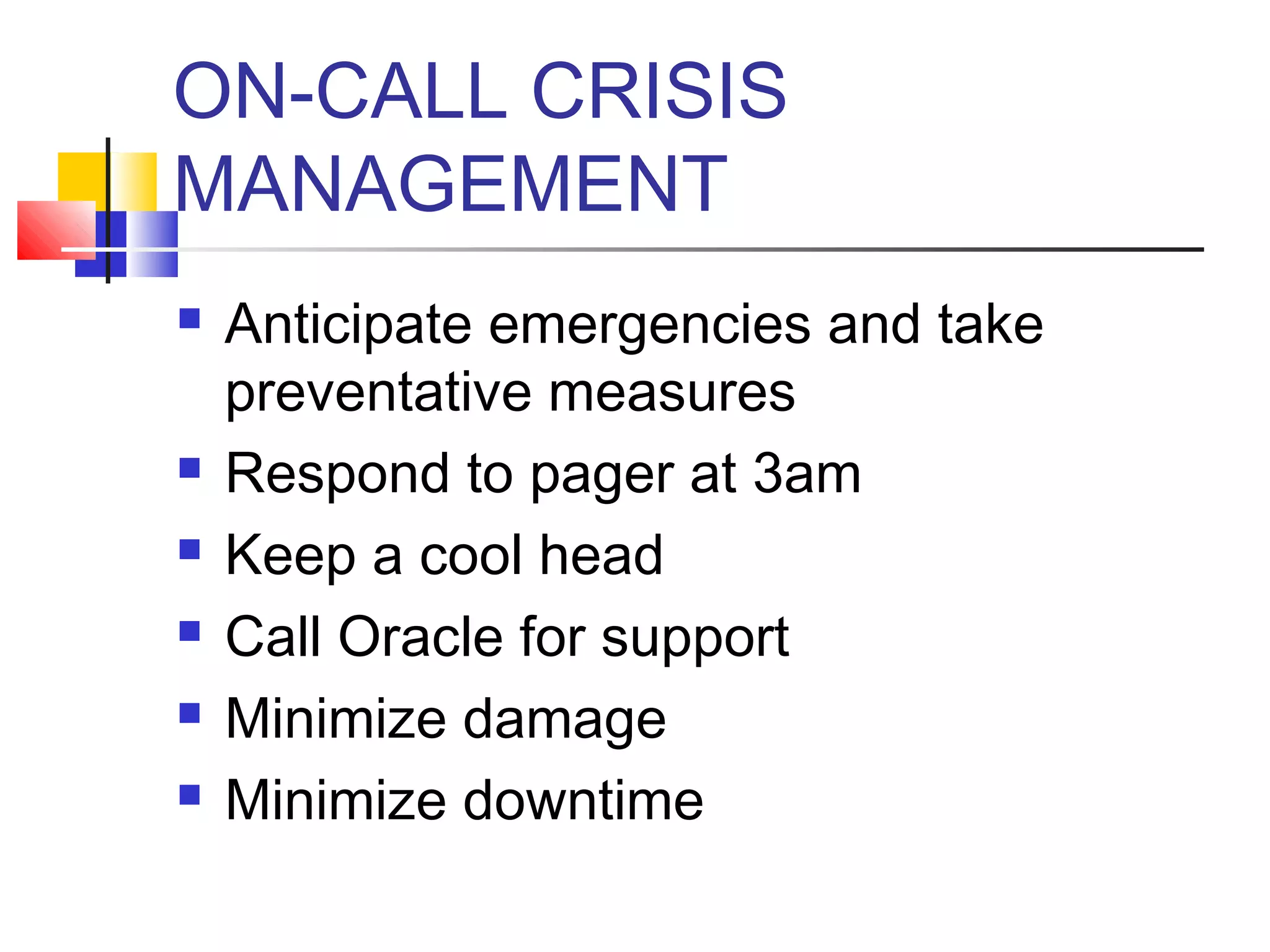 ON-CALL CRISIS MANAGEMENT

- Anticipate emergencies and take preventative measures
- Respond to pager at 3am
- Keep a cool head
- Call Oracle for support
- Minimize damage
- Minimize downtime